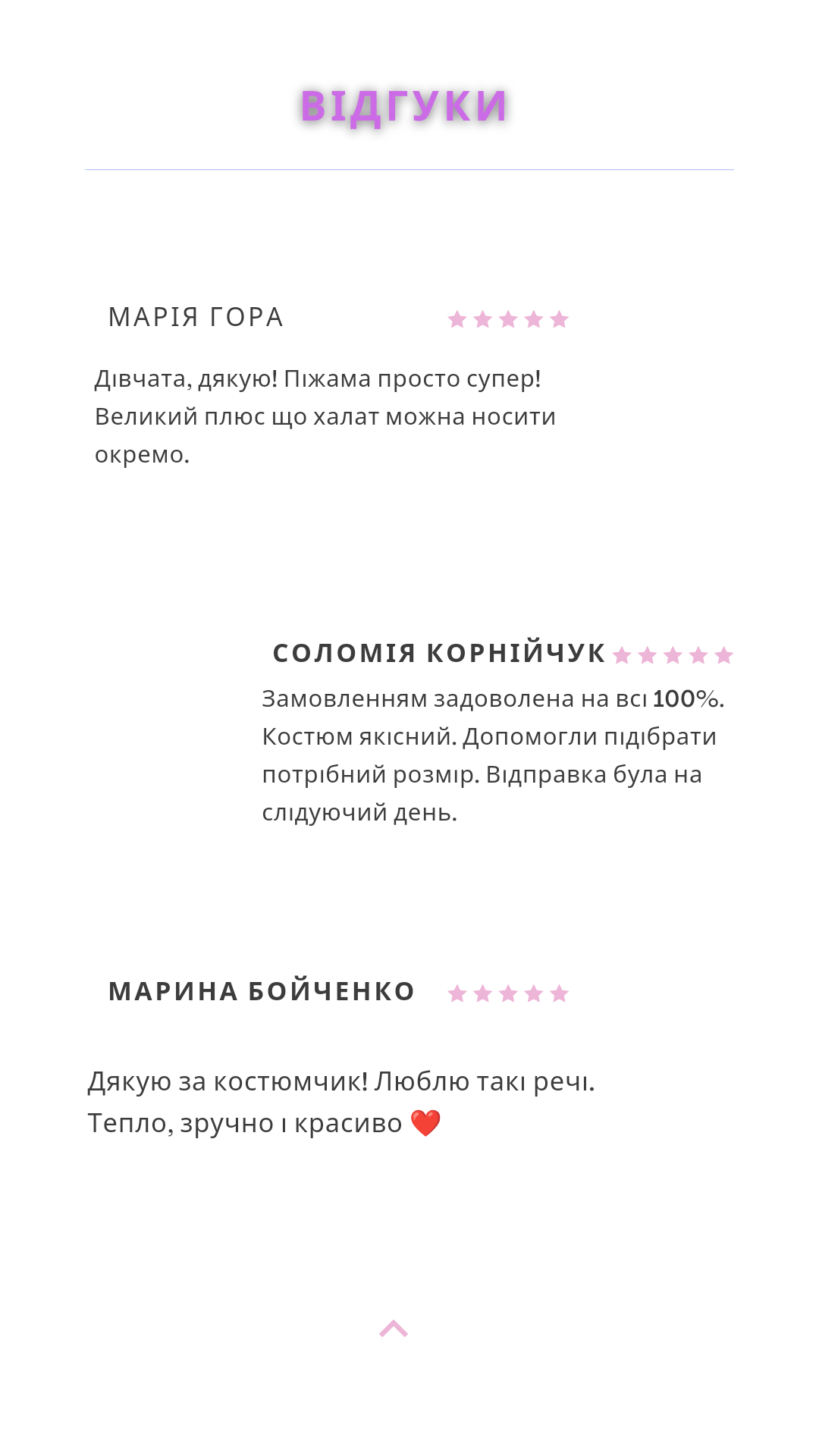 ВІДГУКИ

МАРІЯ ГОРА ★★★★★

Дівчата, дякую! Піжама просто супер! Великий плюс що халат можна носити окремо.

СОЛОМІЯ КОРНІЙЧУК ★★★★★

Замовленням задоволена на всі 100%. Костюм якісний. Допомогли підібрати потрібний розмір. Відправка була на слідуючий день.

МАРИНА БОЙЧЕНКО ★★★★★

Дякую за костюмчик! Люблю такі речі. Тепло, зручно і красиво ❤️